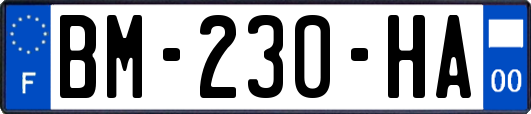 F
BM-230-HA
00